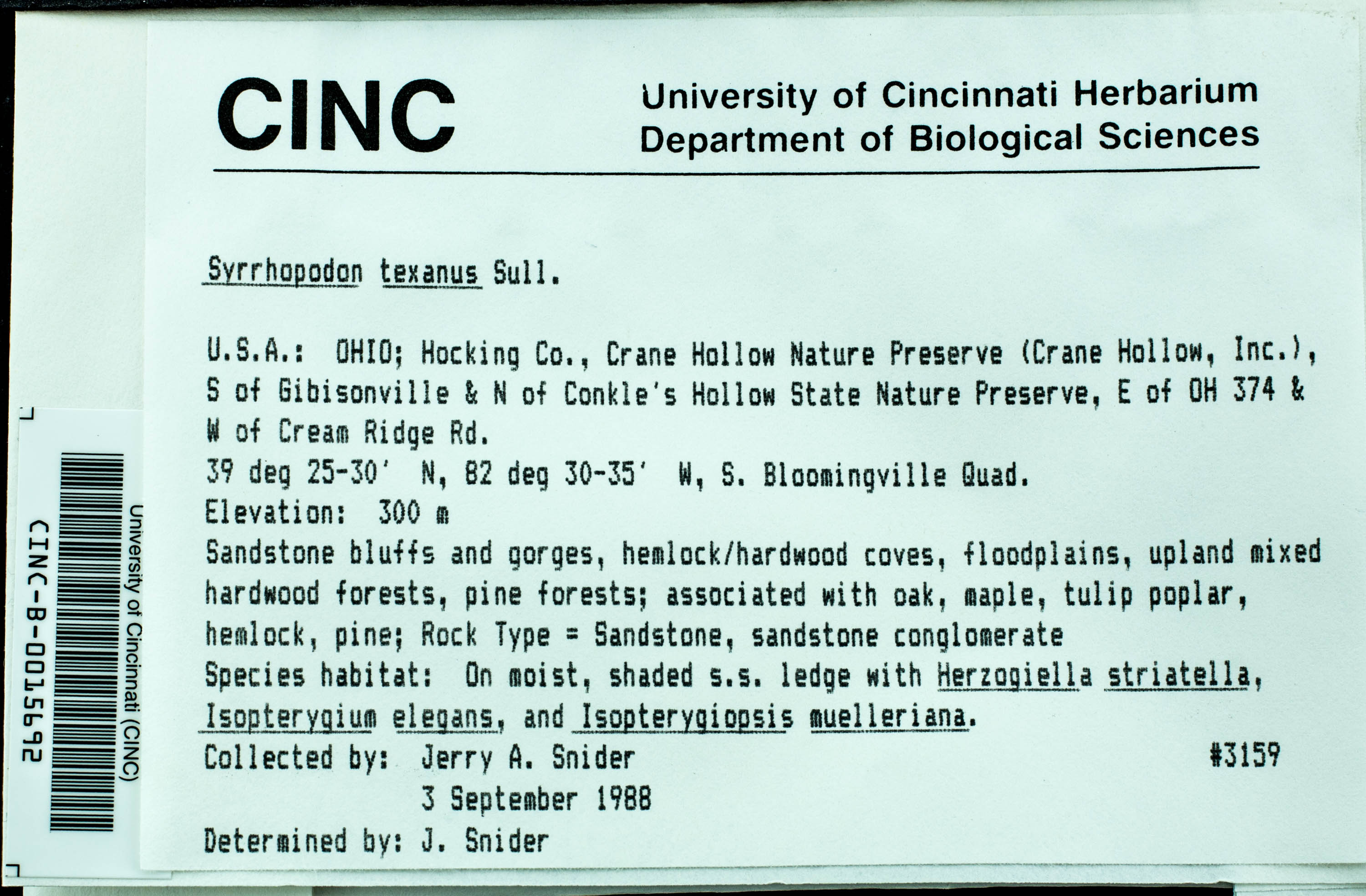 CINC

University of Cincinnati Herbarium
Department of Biological Sciences

Syrrhopodon texanus Sull.

U.S.A.: OHIO; Hocking Co., Crane Hollow Nature Preserve (Crane Hollow, Inc.), S of Gibisonville & N of Conkle's Hollow State Nature Preserve, E of OH 374 & W of Cream Ridge Rd.
39 deg 25-30' N, 82 deg 30-35' W, S. Bloomingville Quad.
Elevation: 300 m
Sandstone bluffs and gorges, hemlock/hardwood coves, floodplains, upland mixed hardwood forests, pine forests; associated with oak, maple, tulip poplar, hemlock, pine; Rock Type = Sandstone, sandstone conglomerate
Species habitat: On moist, shaded s.s. ledge with Herzogiella striatella, Isopterygium elegans, and Isopterygiopsis muelleriana.
Collected by: Jerry A. Snider #3159
3 September 1988
Determined by: J. Snider

University of Cincinnati (CINC)
CINC-B-0015692